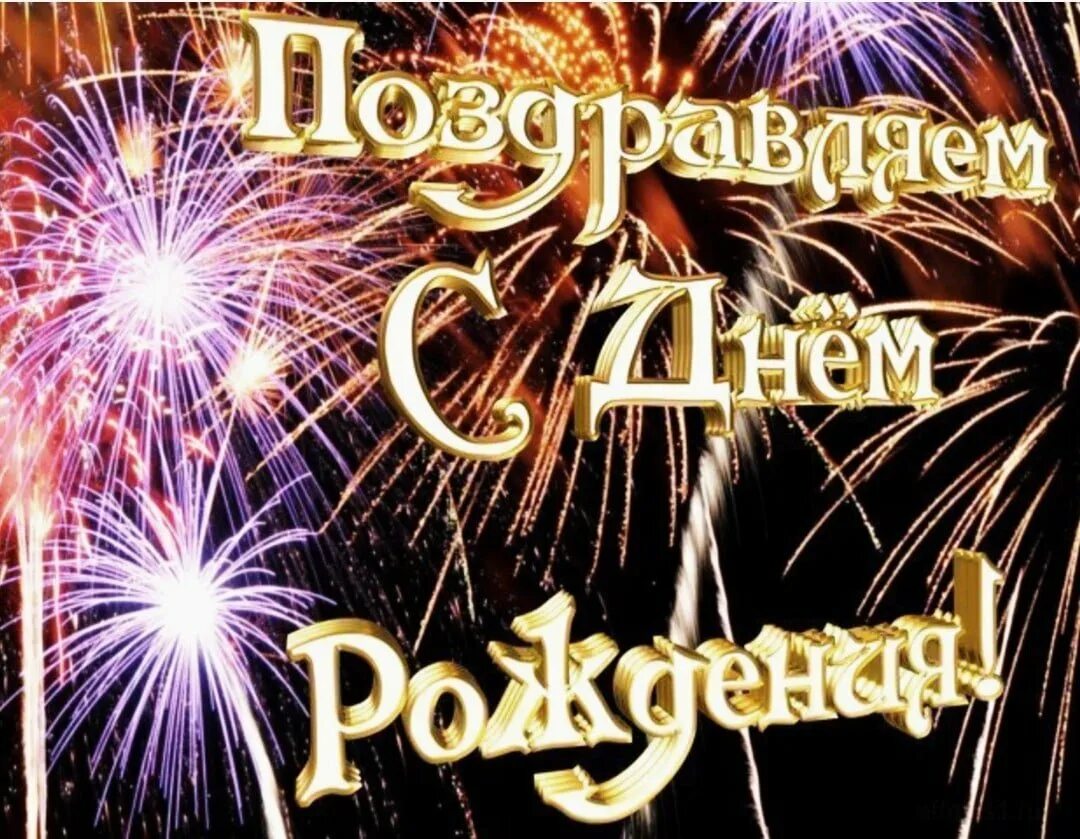 Поздравляем С Днём Рождения!